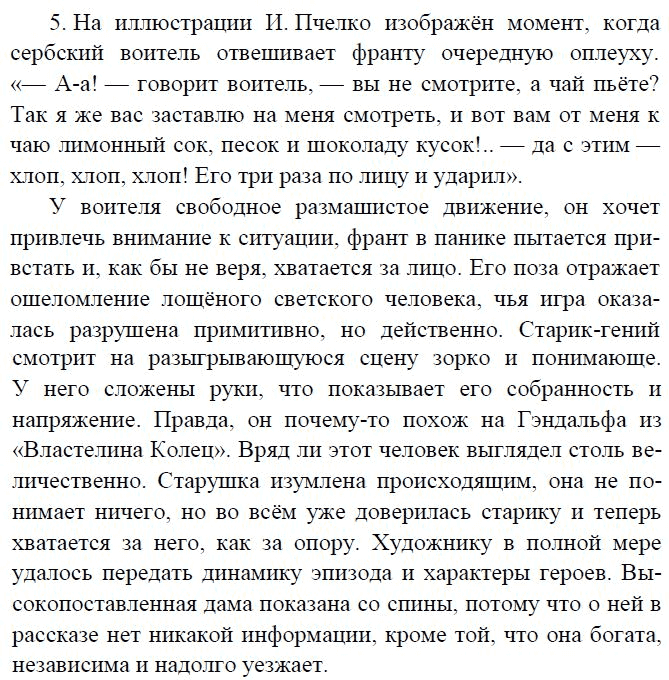 5. На иллюстрации И. Пчелко изображён момент, когда сербский воитель отвешивает франту очередную оплеуху. «— А-а! — говорит воитель, — вы не смотрите, а чай пьёте? Так я же вас заставлю на меня смотреть, и вот вам от меня к чаю лимонный сок, песок и шоколаду кусок!.. — да с этим — хлоп, хлоп, хлоп! Его три раза по лицу и ударил».

У воителя свободное размашистое движение, он хочет привлечь внимание к ситуации, франт в панике пытается привстать и, как бы не веря, хватается за лицо. Его поза отражает ошеломление лощёного светского человека, чья игра оказалась разрушена примитивно, но действенно. Старик-гений смотрит на разыгрывающуюся сцену зорко и понимающе. У него сложены руки, что показывает его собранность и напряжение. Правда, он почему-то похож на Гэндальфа из «Властелина Колец». Вряд ли этот человек выглядел столь величественно. Старушка изумлена происходящим, она не понимает ничего, но во всём уже доверилась старику и теперь хватается за него, как за опору. Художнику в полной мере удалось передать динамику эпизода и характеры героев. Высокопоставленная дама показана со спины, потому что о ней в рассказе нет никакой информации, кроме той, что она богата, независима и надолго уезжает.